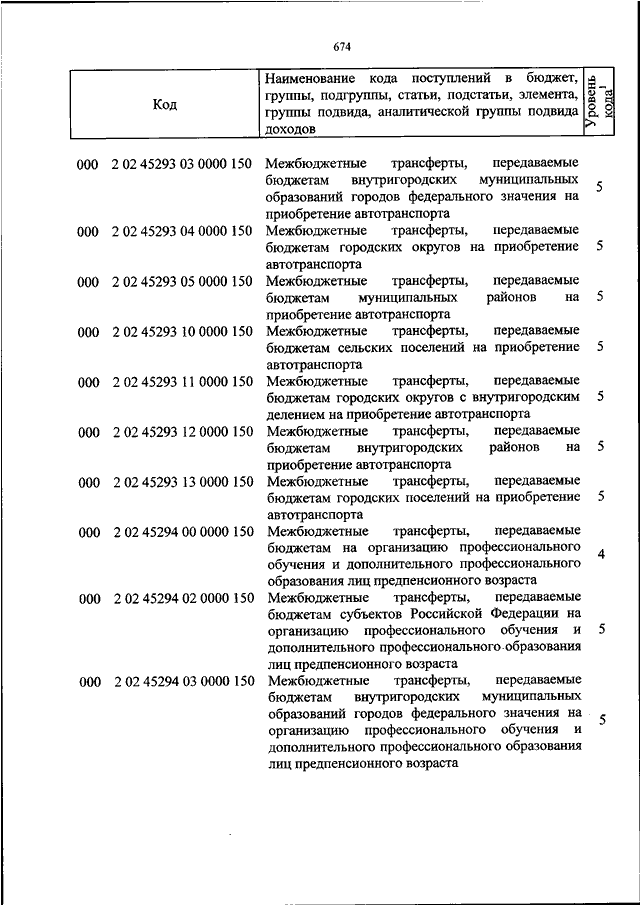 674

| Код | Наименование кода поступлений в бюджет, группы, подгруппы, статьи, подстатьи, элемента, группы подвида, аналитической группы подвида доходов | Уровень кода$^1$ |
|---|---|---|
| 000 2 02 45293 03 0000 150 | Межбюджетные трансферты, передаваемые бюджетам внутригородских муниципальных образований городов федерального значения на приобретение автотранспорта | 5 |
| 000 2 02 45293 04 0000 150 | Межбюджетные трансферты, передаваемые бюджетам городских округов на приобретение автотранспорта | 5 |
| 000 2 02 45293 05 0000 150 | Межбюджетные трансферты, передаваемые бюджетам муниципальных районов на приобретение автотранспорта | 5 |
| 000 2 02 45293 10 0000 150 | Межбюджетные трансферты, передаваемые бюджетам сельских поселений на приобретение автотранспорта | 5 |
| 000 2 02 45293 11 0000 150 | Межбюджетные трансферты, передаваемые бюджетам городских округов с внутригородским делением на приобретение автотранспорта | 5 |
| 000 2 02 45293 12 0000 150 | Межбюджетные трансферты, передаваемые бюджетам внутригородских районов на приобретение автотранспорта | 5 |
| 000 2 02 45293 13 0000 150 | Межбюджетные трансферты, передаваемые бюджетам городских поселений на приобретение автотранспорта | 5 |
| 000 2 02 45294 00 0000 150 | Межбюджетные трансферты, передаваемые бюджетам на организацию профессионального обучения и дополнительного профессионального образования лиц предпенсионного возраста | 4 |
| 000 2 02 45294 02 0000 150 | Межбюджетные трансферты, передаваемые бюджетам субъектов Российской Федерации на организацию профессионального обучения и дополнительного профессионального образования лиц предпенсионного возраста | 5 |
| 000 2 02 45294 03 0000 150 | Межбюджетные трансферты, передаваемые бюджетам внутригородских муниципальных образований городов федерального значения на организацию профессионального обучения и дополнительного профессионального образования лиц предпенсионного возраста | 5 |